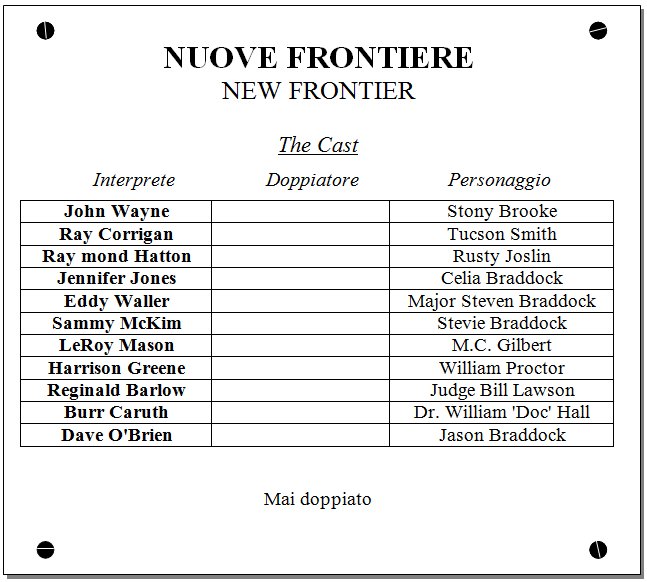 NUOVE FRONTIERE
NEW FRONTIER

The Cast

| Interprete | Doppiatore | Personaggio |
|---|---|---|
| John Wayne | | Stony Brooke |
| Ray Corrigan | | Tucson Smith |
| Ray mond Hatton | | Rusty Joslin |
| Jennifer Jones | | Celia Braddock |
| Eddy Waller | | Major Steven Braddock |
| Sammy McKim | | Stevie Braddock |
| LeRoy Mason | | M.C. Gilbert |
| Harrison Greene | | William Proctor |
| Reginald Barlow | | Judge Bill Lawson |
| Burr Caruth | | Dr. William 'Doc' Hall |
| Dave O'Brien | | Jason Braddock |

Mai doppiato